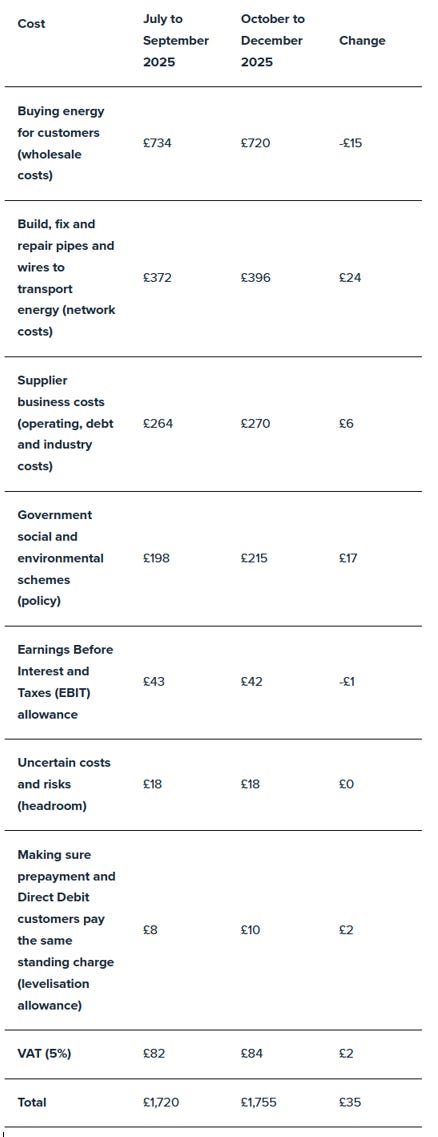 | Cost | July to September 2025 | October to December 2025 | Change |
|---|---|---|---|
| Buying energy for customers (wholesale costs) | £734 | £720 | -£15 |
| Build, fix and repair pipes and wires to transport energy (network costs) | £372 | £396 | £24 |
| Supplier business costs (operating, debt and industry costs) | £264 | £270 | £6 |
| Government social and environmental schemes (policy) | £198 | £215 | £17 |
| Earnings Before Interest and Taxes (EBIT) allowance | £43 | £42 | -£1 |
| Uncertain costs and risks (headroom) | £18 | £18 | £0 |
| Making sure prepayment and Direct Debit customers pay the same standing charge (levelisation allowance) | £8 | £10 | £2 |
| VAT (5%) | £82 | £84 | £2 |
| Total | £1,720 | £1,755 | £35 |